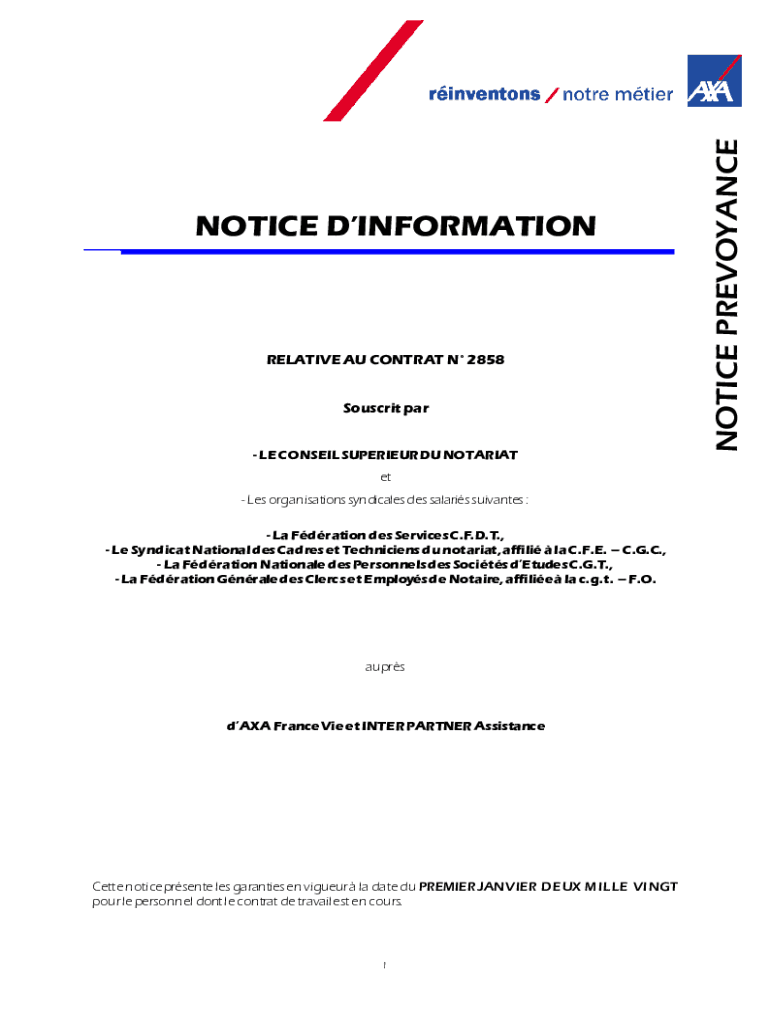 réinventons / notre métier

AXA

NOTICE PREVOYANCE

NOTICE D'INFORMATION

RELATIVE AU CONTRAT N° 2858

Souscrit par

- LE CONSEIL SUPERIEUR DU NOTARIAT

et

- Les organisations syndicales des salariés suivantes :

- La Fédération des Services C.F.D.T.,
- Le Syndicat National des Cadres et Techniciens du notariat, affilié à la C.F.E. – C.G.C.,
- La Fédération Nationale des Personnels des Sociétés d'Etudes C.G.T.,
- La Fédération Générale des Clercs et Employés de Notaire, affiliée à la c.g.t. – F.O.

auprès

d'AXA France Vie et INTER PARTNER Assistance

Cette notice présente les garanties en vigueur à la date du PREMIER JANVIER DEUX MILLE VINGT pour le personnel dont le contrat de travail est en cours.

1